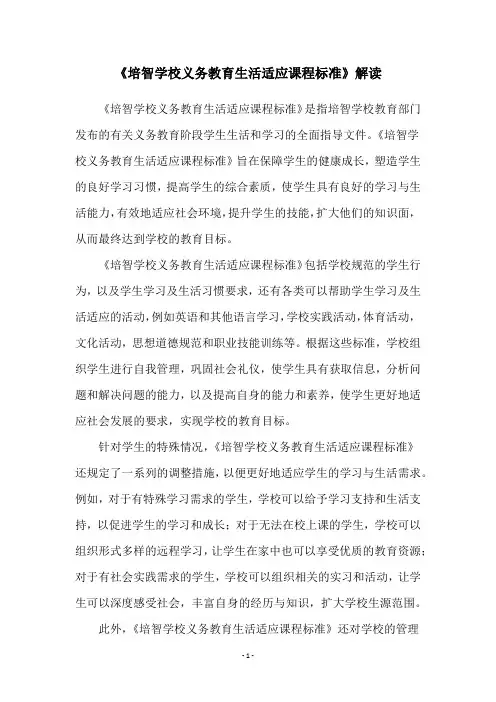 《培智学校义务教育生活适应课程标准》解读

《培智学校义务教育生活适应课程标准》是指培智学校教育部门发布的有关义务教育阶段学生生活和学习的全面指导文件。《培智学校义务教育生活适应课程标准》旨在保障学生的健康成长，塑造学生的良好学习习惯，提高学生的综合素质，使学生具有良好的学习与生活能力，有效地适应社会环境，提升学生的技能，扩大他们的知识面，从而最终达到学校的教育目标。

《培智学校义务教育生活适应课程标准》包括学校规范的学生行为，以及学生学习及生活习惯要求，还有各类可以帮助学生学习及生活适应的活动，例如英语和其他语言学习，学校实践活动，体育活动，文化活动，思想道德规范和职业技能训练等。根据这些标准，学校组织学生进行自我管理，巩固社会礼仪，使学生具有获取信息，分析问题和解决问题的能力，以及提高自身的能力和素养，使学生更好地适应社会发展的要求，实现学校的教育目标。

针对学生的特殊情况，《培智学校义务教育生活适应课程标准》还规定了一系列的调整措施，以便更好地适应学生的学习与生活需求。例如，对于有特殊学习需求的学生，学校可以给予学习支持和生活支持，以促进学生的学习和成长；对于无法在校上课的学生，学校可以组织形式多样的远程学习，让学生在家中也可以享受优质的教育资源；对于有社会实践需求的学生，学校可以组织相关的实习和活动，让学生可以深度感受社会，丰富自身的经历与知识，扩大学校生源范围。

此外，《培智学校义务教育生活适应课程标准》还对学校的管理

- 1 -